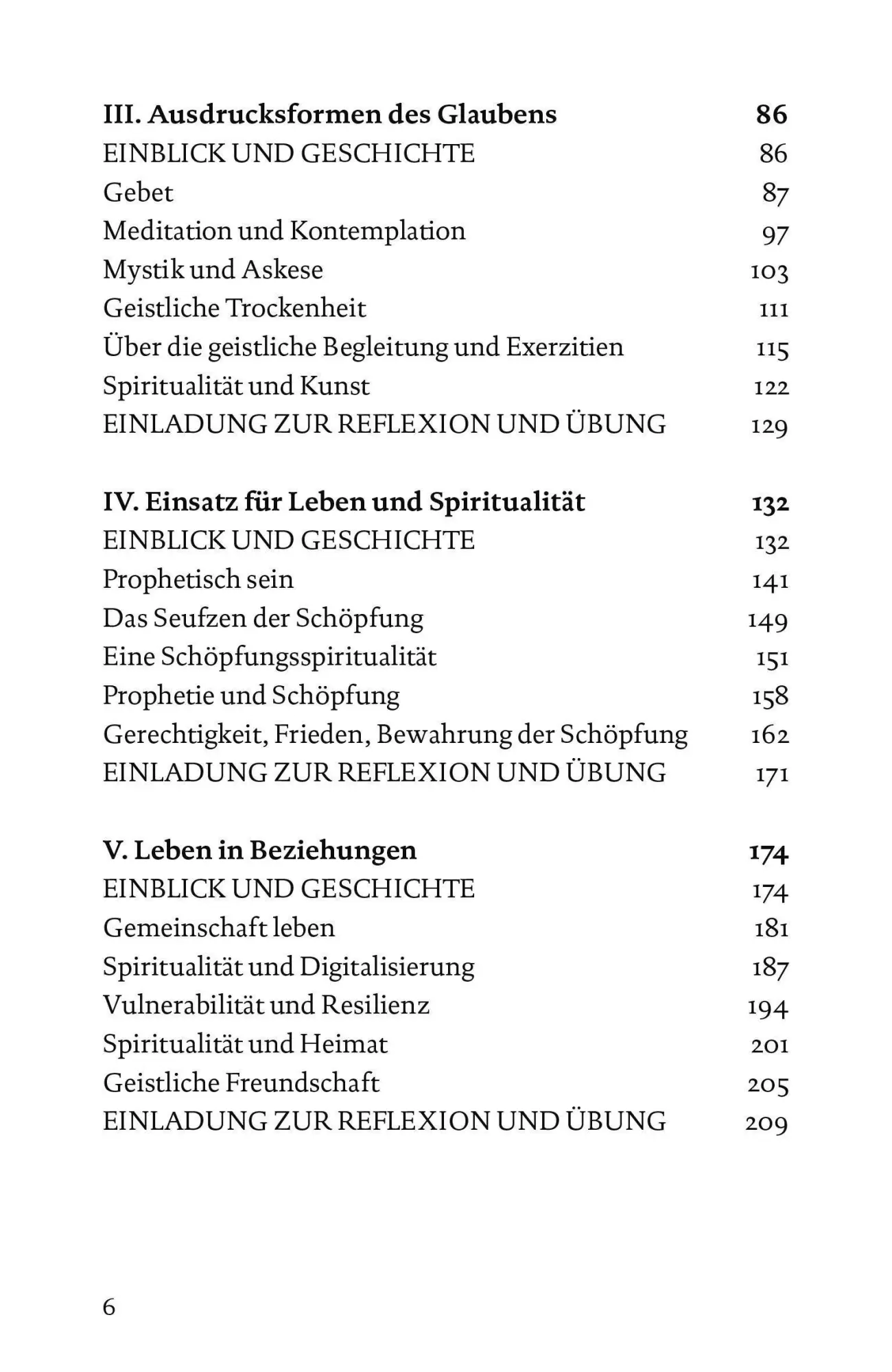 III. Ausdrucksformen des Glaubens 86
EINBLICK UND GESCHICHTE 86
Gebet 87
Meditation und Kontemplation 97
Mystik und Askese 103
Geistliche Trockenheit 111
Über die geistliche Begleitung und Exerzitien 115
Spiritualität und Kunst 122
EINLADUNG ZUR REFLEXION UND ÜBUNG 129

IV. Einsatz für Leben und Spiritualität 132
EINBLICK UND GESCHICHTE 132
Prophetisch sein 141
Das Seufzen der Schöpfung 149
Eine Schöpfungsspiritualität 151
Prophetie und Schöpfung 158
Gerechtigkeit, Frieden, Bewahrung der Schöpfung 162
EINLADUNG ZUR REFLEXION UND ÜBUNG 171

V. Leben in Beziehungen 174
EINBLICK UND GESCHICHTE 174
Gemeinschaft leben 181
Spiritualität und Digitalisierung 187
Vulnerabilität und Resilienz 194
Spiritualität und Heimat 201
Geistliche Freundschaft 205
EINLADUNG ZUR REFLEXION UND ÜBUNG 209

6